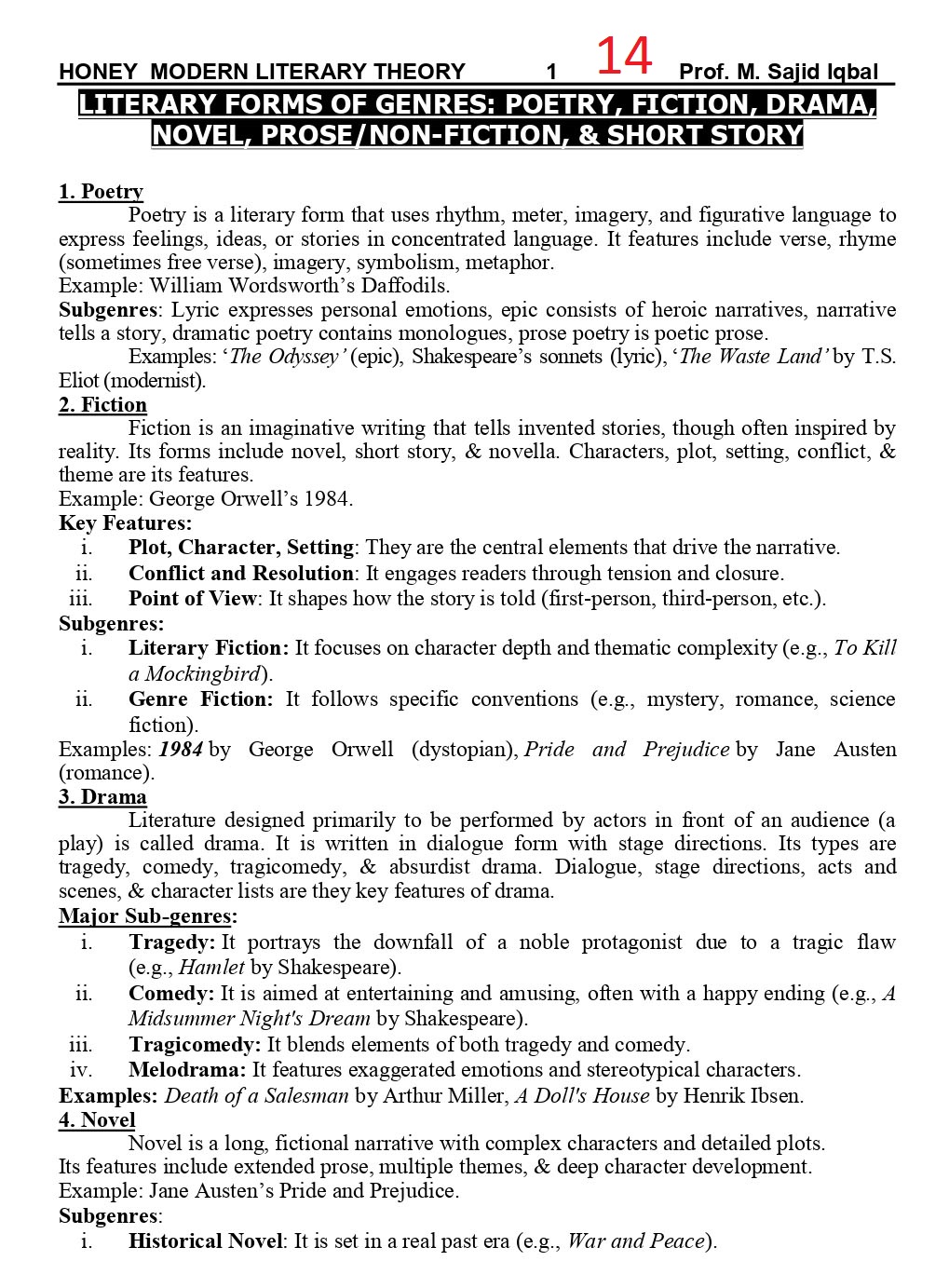 HONEY MODERN LITERARY THEORY 1 14 Prof. M. Sajid Iqbal

LITERARY FORMS OF GENRES: POETRY, FICTION, DRAMA, NOVEL, PROSE/NON-FICTION, & SHORT STORY

1. Poetry

Poetry is a literary form that uses rhythm, meter, imagery, and figurative language to express feelings, ideas, or stories in concentrated language. It features include verse, rhyme (sometimes free verse), imagery, symbolism, metaphor.
Example: William Wordsworth's Daffodils.
Subgenres: Lyric expresses personal emotions, epic consists of heroic narratives, narrative tells a story, dramatic poetry contains monologues, prose poetry is poetic prose.

Examples: 'The Odyssey' (epic), Shakespeare's sonnets (lyric), 'The Waste Land' by T.S. Eliot (modernist).

2. Fiction

Fiction is an imaginative writing that tells invented stories, though often inspired by reality. Its forms include novel, short story, & novella. Characters, plot, setting, conflict, & theme are its features.
Example: George Orwell's 1984.
Key Features:
i. Plot, Character, Setting: They are the central elements that drive the narrative.
ii. Conflict and Resolution: It engages readers through tension and closure.
iii. Point of View: It shapes how the story is told (first-person, third-person, etc.).
Subgenres:
i. Literary Fiction: It focuses on character depth and thematic complexity (e.g., To Kill a Mockingbird).
ii. Genre Fiction: It follows specific conventions (e.g., mystery, romance, science fiction).
Examples: 1984 by George Orwell (dystopian), Pride and Prejudice by Jane Austen (romance).

3. Drama

Literature designed primarily to be performed by actors in front of an audience (a play) is called drama. It is written in dialogue form with stage directions. Its types are tragedy, comedy, tragicomedy, & absurdist drama. Dialogue, stage directions, acts and scenes, & character lists are they key features of drama.
Major Sub-genres:
i. Tragedy: It portrays the downfall of a noble protagonist due to a tragic flaw (e.g., Hamlet by Shakespeare).
ii. Comedy: It is aimed at entertaining and amusing, often with a happy ending (e.g., A Midsummer Night's Dream by Shakespeare).
iii. Tragicomedy: It blends elements of both tragedy and comedy.
iv. Melodrama: It features exaggerated emotions and stereotypical characters.
Examples: Death of a Salesman by Arthur Miller, A Doll's House by Henrik Ibsen.

4. Novel

Novel is a long, fictional narrative with complex characters and detailed plots.
Its features include extended prose, multiple themes, & deep character development.
Example: Jane Austen's Pride and Prejudice.
Subgenres:
i. Historical Novel: It is set in a real past era (e.g., War and Peace).